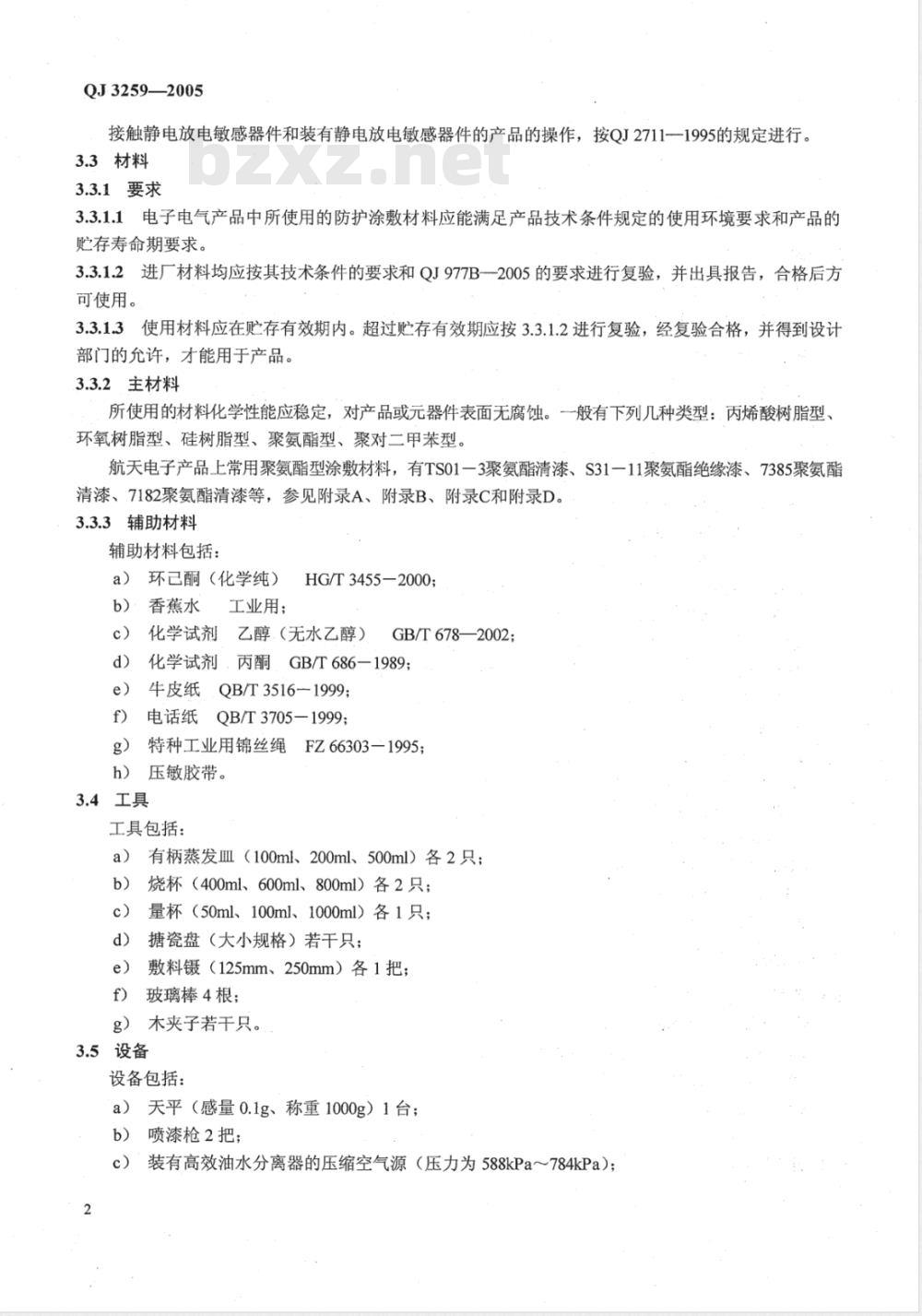 QJ 3259—2005

接触静电放电敏感器件和装有静电放电敏感器件的产品的操作，按QJ 2711—1995的规定进行。

bzxz.net

3.3 材料

3.3.1 要求

3.3.1.1 电子电气产品中所使用的防护涂敷材料应能满足产品技术条件规定的使用环境要求和产品的贮存寿命期要求。

3.3.1.2 进厂材料均应按其技术条件的要求和 QJ 977B—2005 的要求进行复验，并出具报告，合格后方可使用。

3.3.1.3 使用材料应在贮存有效期内。超过贮存有效期应按 3.3.1.2 进行复验，经复验合格，并得到设计部门的允许，才能用于产品。

3.3.2 主材料

所使用的材料化学性能应稳定，对产品或元器件表面无腐蚀。一般有下列几种类型：丙烯酸树脂型、环氧树脂型、硅树脂型、聚氨酯型、聚对二甲苯型。

航天电子产品上常用聚氨酯型涂敷材料，有TS01－3聚氨酯清漆、S31－11聚氨酯绝缘漆、7385聚氨酯清漆、7182聚氨酯清漆等，参见附录A、附录B、附录C和附录D。

3.3.3 辅助材料

辅助材料包括：

a） 环己酮（化学纯） HG/T 3455－2000；

b） 香蕉水 工业用；

c） 化学试剂 乙醇（无水乙醇） GB/T 678—2002；

d） 化学试剂 丙酮 GB/T 686－1989；

e） 牛皮纸 QB/T 3516－1999；

f） 电话纸 QB/T 3705－1999；

g） 特种工业用锦丝绳 FZ 66303－1995；

h） 压敏胶带。

3.4 工具

工具包括：

a） 有柄蒸发皿（100ml、200ml、500ml）各 2 只；

b） 烧杯（400ml、600ml、800ml）各 2 只；

c） 量杯（50ml、100ml、1000ml）各 1 只；

d） 搪瓷盘（大小规格）若干只；

e） 敷料镊（125mm、250mm）各 1 把；

f） 玻璃棒 4 根；

g） 木夹子若干只。

3.5 设备

设备包括：

a） 天平（感量 0.1g、称重 1000g）1 台；

b） 喷漆枪 2 把；

c） 装有高效油水分离器的压缩空气源（压力为 588kPa～784kPa）；

2